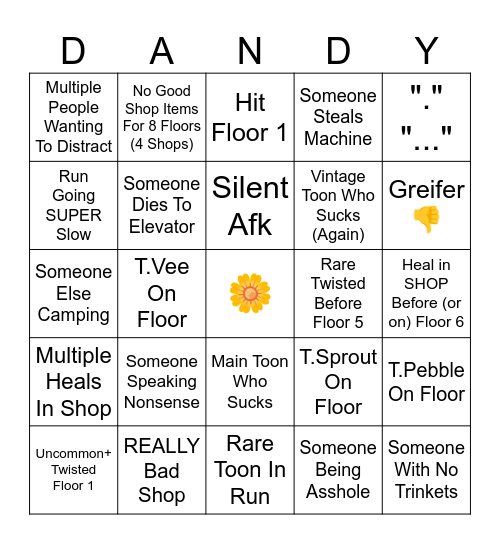 | D | A | N | D | Y |
|---|---|---|---|---|
| Multiple People Wanting To Distract | No Good Shop Items For 8 Floors (4 Shops) | Hit Floor 1 | Someone Steals Machine | "." "..." |
| Run Going SUPER Slow | Someone Dies To Elevator | Silent Afk | Vintage Toon Who Sucks (Again) | Greifer 👎 |
| Someone Else Camping | T.Vee On Floor | 🌼 | Rare Twisted Before Floor 5 | Heal in SHOP Before (or on) Floor 6 |
| Multiple Heals In Shop | Someone Speaking Nonsense | Main Toon Who Sucks | T.Sprout On Floor | T.Pebble On Floor |
| Uncommon+ Twisted Floor 1 | REALLY Bad Shop | Rare Toon In Run | Someone Being Asshole | Someone With No Trinkets |